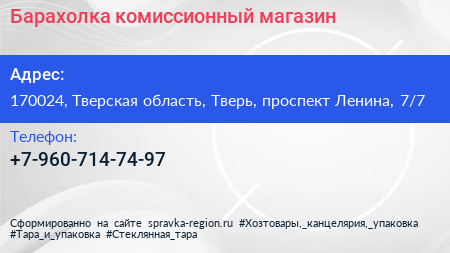 Барахолка комиссионный магазин

Адрес:

170024, Тверская область, Тверь, проспект Ленина, 7/7

Телефон:

+7-960-714-74-97

Сформированно на сайте spravka-region.ru #Хозтовары,_канцелярия,_упаковка #Тара_и_упаковка #Стеклянная_тара